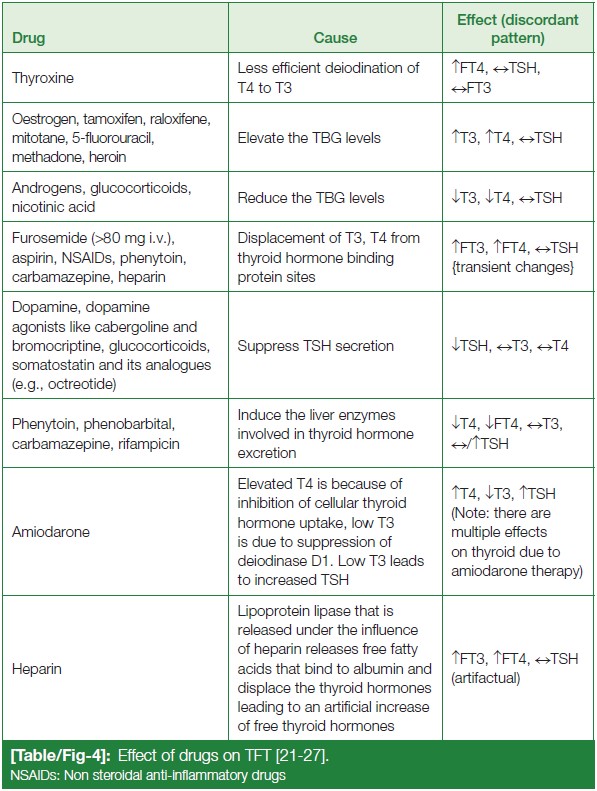 | Drug | Cause | Effect (discordant pattern) |
|---|---|---|
| Thyroxine | Less efficient deiodination of T4 to T3 | ↑FT4, ↔TSH, ↔FT3 |
| Oestrogen, tamoxifen, raloxifene, mitotane, 5-fluorouracil, methadone, heroin | Elevate the TBG levels | ↑T3, ↑T4, ↔TSH |
| Androgens, glucocorticoids, nicotinic acid | Reduce the TBG levels | ↓T3, ↓T4, ↔TSH |
| Furosemide (>80 mg i.v.), aspirin, NSAIDs, phenytoin, carbamazepine, heparin | Displacement of T3, T4 from thyroid hormone binding protein sites | ↑FT3, ↑FT4, ↔TSH {transient changes} |
| Dopamine, dopamine agonists like cabergoline and bromocriptine, glucocorticoids, somatostatin and its analogues (e.g., octreotide) | Suppress TSH secretion | ↓TSH, ↔T3, ↔T4 |
| Phenytoin, phenobarbital, carbamazepine, rifampicin | Induce the liver enzymes involved in thyroid hormone excretion | ↓T4, ↓FT4, ↔T3, ↔/↑TSH |
| Amiodarone | Elevated T4 is because of inhibition of cellular thyroid hormone uptake, low T3 is due to suppression of deiodinase D1. Low T3 leads to increased TSH | ↑T4, ↓T3, ↑TSH (Note: there are multiple effects on thyroid due to amiodarone therapy) |
| Heparin | Lipoprotein lipase that is released under the influence of heparin releases free fatty acids that bind to albumin and displace the thyroid hormones leading to an artificial increase of free thyroid hormones | ↑FT3, ↑FT4, ↔TSH (artifactual) |

[Table/Fig-4]: Effect of drugs on TFT [21-27].
NSAIDs: Non steroidal anti-inflammatory drugs